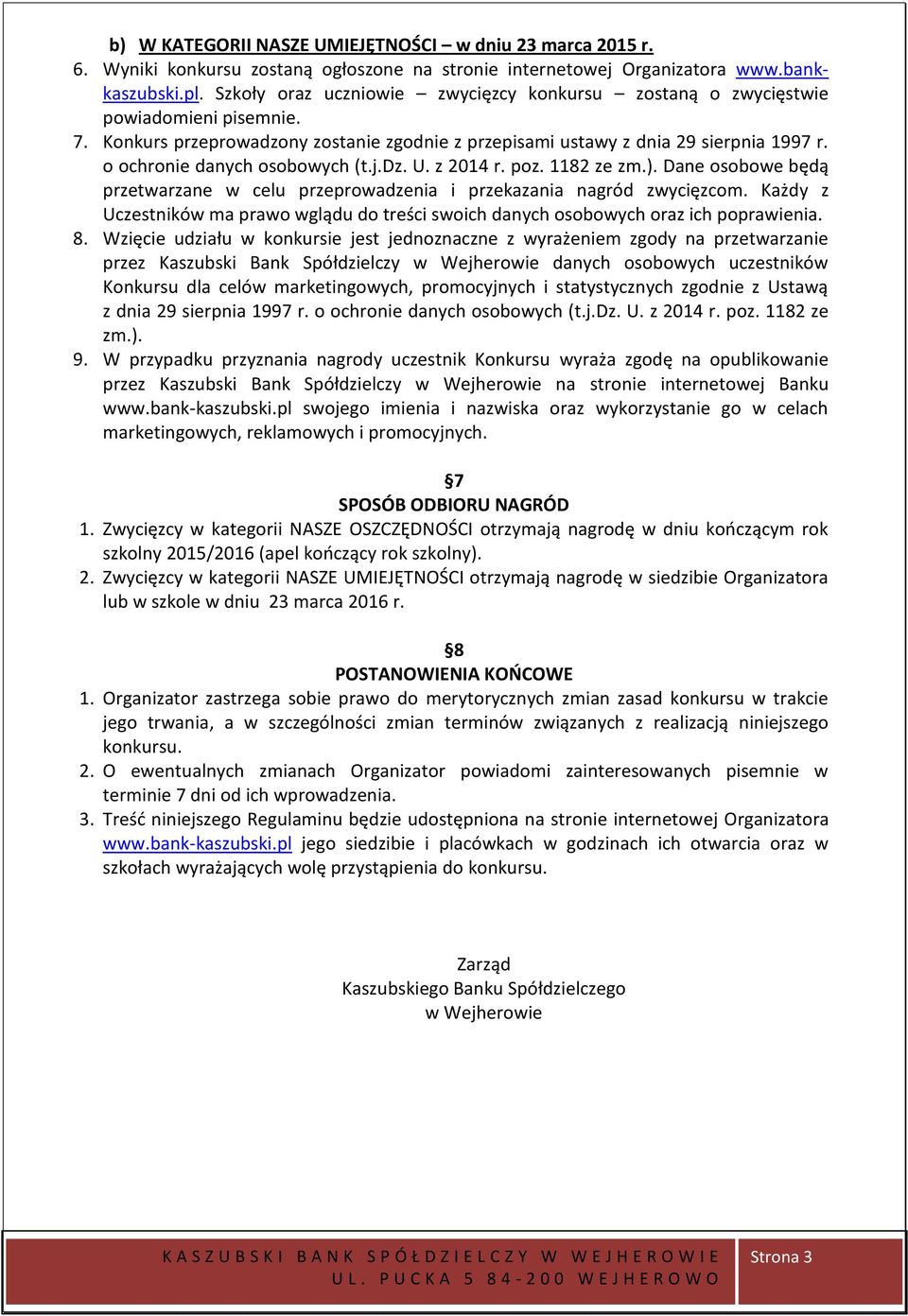 b) W KATEGORII NASZE UMIEJĘTNOŚCI – w dniu 23 marca 2015 r.
6. Wyniki konkursu zostaną ogłoszone na stronie internetowej Organizatora www.bank-kaszubski.pl. Szkoły oraz uczniowie – zwycięzcy konkursu – zostaną o zwycięstwie powiadomieni pisemnie.
7. Konkurs przeprowadzony zostanie zgodnie z przepisami ustawy z dnia 29 sierpnia 1997 r. o ochronie danych osobowych (t.j.Dz. U. z 2014 r. poz. 1182 ze zm.). Dane osobowe będą przetwarzane w celu przeprowadzenia i przekazania nagród zwycięzcom. Każdy z Uczestników ma prawo wglądu do treści swoich danych osobowych oraz ich poprawienia.
8. Wzięcie udziału w konkursie jest jednoznaczne z wyrażeniem zgody na przetwarzanie przez Kaszubski Bank Spółdzielczy w Wejherowie danych osobowych uczestników Konkursu dla celów marketingowych, promocyjnych i statystycznych zgodnie z Ustawą z dnia 29 sierpnia 1997 r. o ochronie danych osobowych (t.j.Dz. U. z 2014 r. poz. 1182 ze zm.).
9. W przypadku przyznania nagrody uczestnik Konkursu wyraża zgodę na opublikowanie przez Kaszubski Bank Spółdzielczy w Wejherowie na stronie internetowej Banku www.bank-kaszubski.pl swojego imienia i nazwiska oraz wykorzystanie go w celach marketingowych, reklamowych i promocyjnych.

§7
SPOSÓB ODBIORU NAGRÓD
1. Zwycięzcy w kategorii NASZE OSZCZĘDNOŚCI otrzymają nagrodę w dniu kończącym rok szkolny 2015/2016 (apel kończący rok szkolny).
2. Zwycięzcy w kategorii NASZE UMIEJĘTNOŚCI otrzymają nagrodę w siedzibie Organizatora lub w szkole w dniu 23 marca 2016 r.

§8
POSTANOWIENIA KOŃCOWE
1. Organizator zastrzega sobie prawo do merytorycznych zmian zasad konkursu w trakcie jego trwania, a w szczególności zmian terminów związanych z realizacją niniejszego konkursu.
2. O ewentualnych zmianach Organizator powiadomi zainteresowanych pisemnie w terminie 7 dni od ich wprowadzenia.
3. Treść niniejszego Regulaminu będzie udostępniona na stronie internetowej Organizatora www.bank-kaszubski.pl jego siedzibie i placówkach w godzinach ich otwarcia oraz w szkołach wyrażających wolę przystąpienia do konkursu.

Zarząd
Kaszubskiego Banku Spółdzielczego
w Wejherowie

KASZUBSKI BANK SPÓŁDZIELCZY W WEJHEROWIE
UL. PUCKA 5 84-200 WEJHEROWO
Strona 3